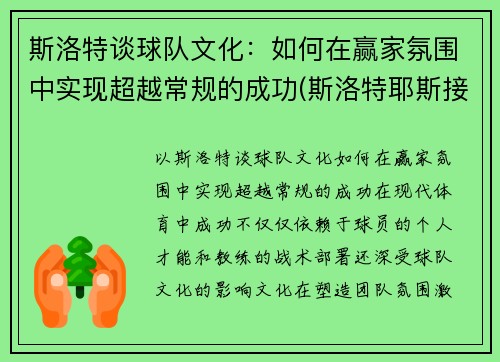 斯洛特谈球队文化：如何在赢家氛围中实现超越常规的成功(斯洛特耶斯接

以斯洛特谈球队文化如何在赢家氛围中实现超越常规的成功在现代体育中成功不仅仅依赖于球员的个人才能和教练的战术部署还深受球队文化的影响文化在塑造团队氛围激